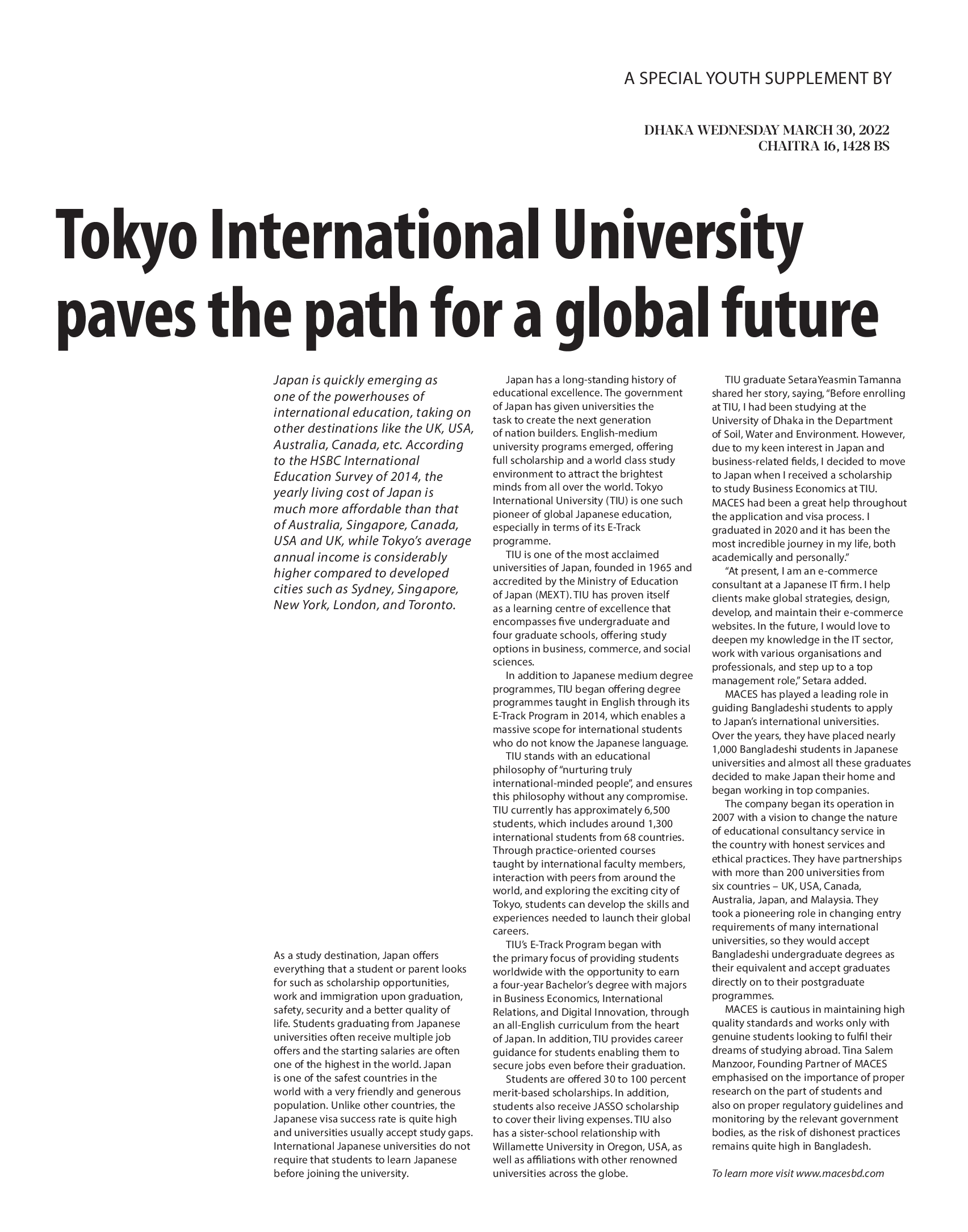 A SPECIAL YOUTH SUPPLEMENT BY

DHAKA WEDNESDAY MARCH 30, 2022
CHAITRA 16, 1428 BS

Tokyo International University paves the path for a global future

Japan is quickly emerging as one of the powerhouses of international education, taking on other destinations like the UK, USA, Australia, Canada, etc. According to the HSBC International Education Survey of 2014, the yearly living cost of Japan is much more affordable than that of Australia, Singapore, Canada, USA and UK, while Tokyo's average annual income is considerably higher compared to developed cities such as Sydney, Singapore, New York, London, and Toronto.

As a study destination, Japan offers everything that a student or parent looks for such as scholarship opportunities, work and immigration upon graduation, safety, security and a better quality of life. Students graduating from Japanese universities often receive multiple job offers and the starting salaries are often one of the highest in the world. Japan is one of the safest countries in the world with a very friendly and generous population. Unlike other countries, the Japanese visa success rate is quite high and universities usually accept study gaps. International Japanese universities do not require that students to learn Japanese before joining the university.

Japan has a long-standing history of educational excellence. The government of Japan has given universities the task to create the next generation of nation builders. English-medium university programs emerged, offering full scholarship and a world class study environment to attract the brightest minds from all over the world. Tokyo International University (TIU) is one such pioneer of global Japanese education, especially in terms of its E-Track programme.

TIU is one of the most acclaimed universities of Japan, founded in 1965 and accredited by the Ministry of Education of Japan (MEXT). TIU has proven itself as a learning centre of excellence that encompasses five undergraduate and four graduate schools, offering study options in business, commerce, and social sciences.

In addition to Japanese medium degree programmes, TIU began offering degree programmes taught in English through its E-Track Program in 2014, which enables a massive scope for international students who do not know the Japanese language.

TIU stands with an educational philosophy of "nurturing truly international-minded people", and ensures this philosophy without any compromise. TIU currently has approximately 6,500 students, which includes around 1,300 international students from 68 countries. Through practice-oriented courses taught by international faculty members, interaction with peers from around the world, and exploring the exciting city of Tokyo, students can develop the skills and experiences needed to launch their global careers.

TIU's E-Track Program began with the primary focus of providing students worldwide with the opportunity to earn a four-year Bachelor's degree with majors in Business Economics, International Relations, and Digital Innovation, through an all-English curriculum from the heart of Japan. In addition, TIU provides career guidance for students enabling them to secure jobs even before their graduation.

Students are offered 30 to 100 percent merit-based scholarships. In addition, students also receive JASSO scholarship to cover their living expenses. TIU also has a sister-school relationship with Willamette University in Oregon, USA, as well as affiliations with other renowned universities across the globe.

TIU graduate SetaraYeasmin Tamanna shared her story, saying, "Before enrolling at TIU, I had been studying at the University of Dhaka in the Department of Soil, Water and Environment. However, due to my keen interest in Japan and business-related fields, I decided to move to Japan when I received a scholarship to study Business Economics at TIU. MACES had been a great help throughout the application and visa process. I graduated in 2020 and it has been the most incredible journey in my life, both academically and personally."

"At present, I am an e-commerce consultant at a Japanese IT firm. I help clients make global strategies, design, develop, and maintain their e-commerce websites. In the future, I would love to deepen my knowledge in the IT sector, work with various organisations and professionals, and step up to a top management role," Setara added.

MACES has played a leading role in guiding Bangladeshi students to apply to Japan's international universities. Over the years, they have placed nearly 1,000 Bangladeshi students in Japanese universities and almost all these graduates decided to make Japan their home and began working in top companies.

The company began its operation in 2007 with a vision to change the nature of educational consultancy service in the country with honest services and ethical practices. They have partnerships with more than 200 universities from six countries – UK, USA, Canada, Australia, Japan, and Malaysia. They took a pioneering role in changing entry requirements of many international universities, so they would accept Bangladeshi undergraduate degrees as their equivalent and accept graduates directly on to their postgraduate programmes.

MACES is cautious in maintaining high quality standards and works only with genuine students looking to fulfil their dreams of studying abroad. Tina Salem Manzoor, Founding Partner of MACES emphasised on the importance of proper research on the part of students and also on proper regulatory guidelines and monitoring by the relevant government bodies, as the risk of dishonest practices remains quite high in Bangladesh.

To learn more visit www.macesbd.com